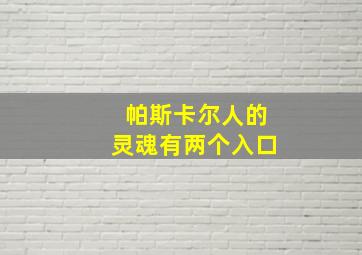 帕斯卡尔人的
灵魂有两个入口